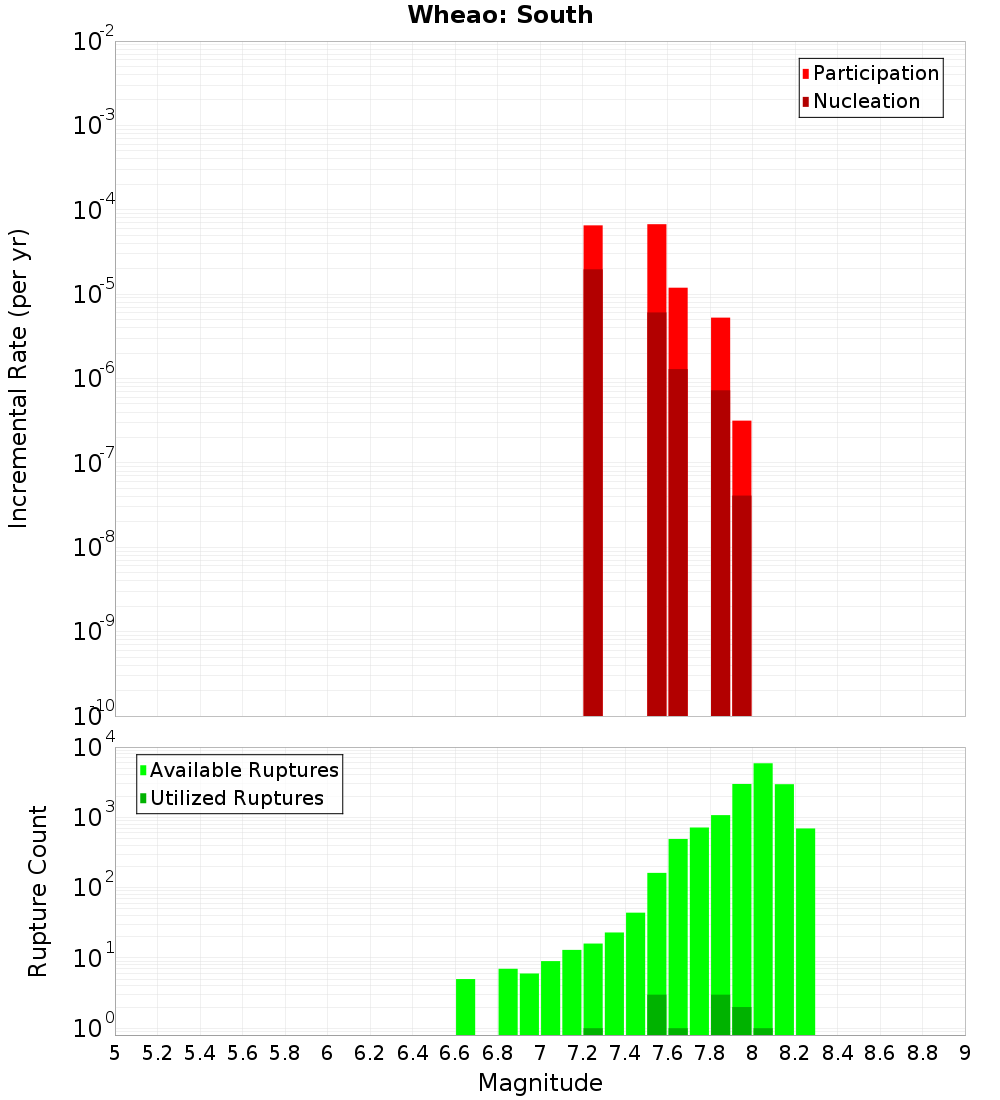 Wheao: South

Participation
Nucleation

Incremental Rate (per yr)

$10^{-2}$
$10^{-3}$
$10^{-4}$
$10^{-5}$
$10^{-6}$
$10^{-7}$
$10^{-8}$
$10^{-9}$
$10^{-10}$

Available Ruptures
Utilized Ruptures

Rupture Count

$10^{4}$
$10^{3}$
$10^{2}$
$10^{1}$
$10^{0}$

5 5.2 5.4 5.6 5.8 6 6.2 6.4 6.6 6.8 7 7.2 7.4 7.6 7.8 8 8.2 8.4 8.6 8.8 9

Magnitude